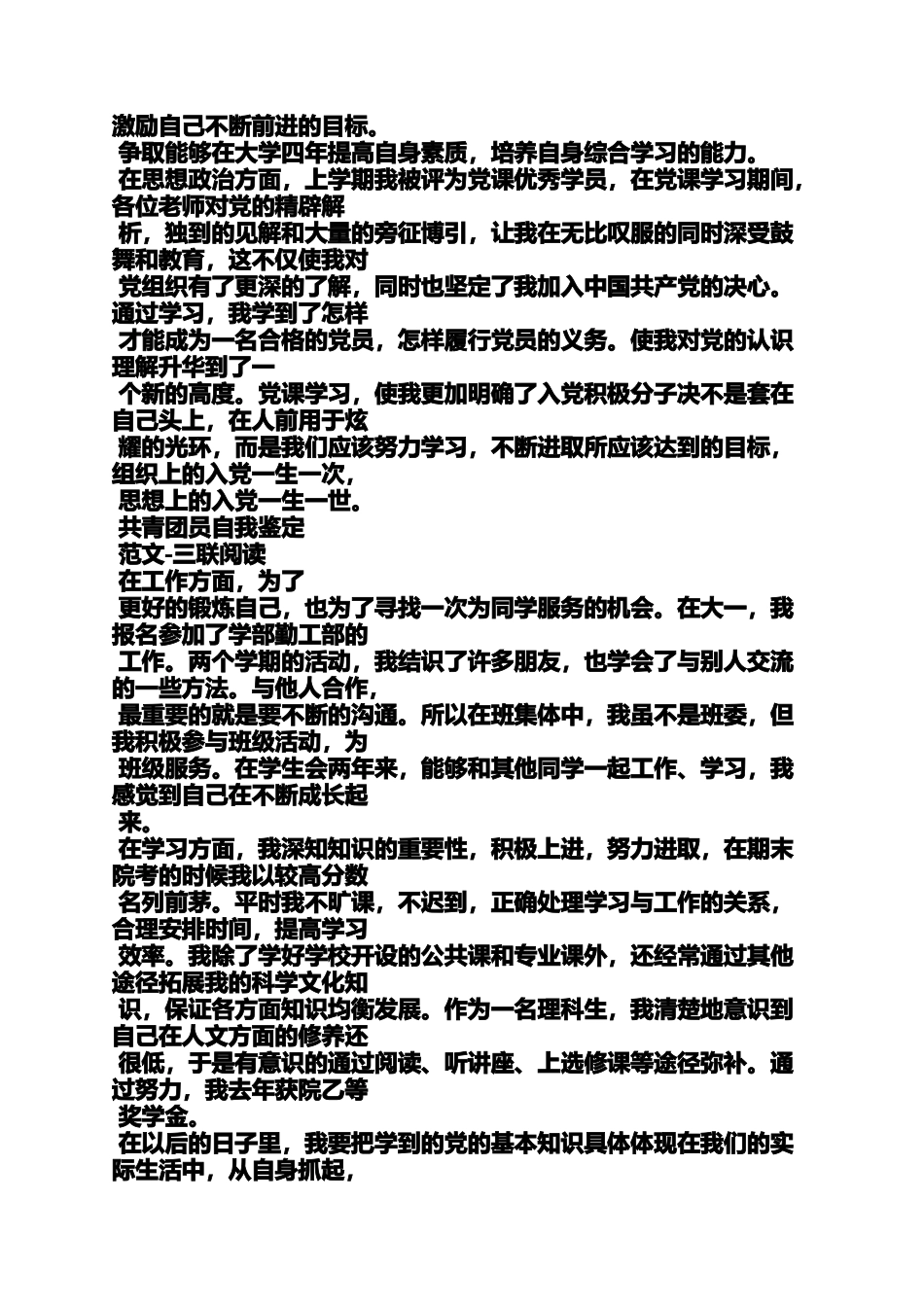 激励自己不断前进的目标。
争取能够在大学四年提高自身素质，培养自身综合学习的能力。
在思想政治方面，上学期我被评为党课优秀学员，在党课学习期间，各位老师对党的精辟解
析，独到的见解和大量的旁征博引，让我在无比叹服的同时深受鼓舞和教育，这不仅使我对
党组织有了更深的了解，同时也坚定了我加入中国共产党的决心。通过学习，我学到了怎样
才能成为一名合格的党员，怎样履行党员的义务。使我对党的认识理解升华到了一
个新的高度。党课学习，使我更加明确了入党积极分子决不是套在自己头上，在人前用于炫
耀的光环，而是我们应该努力学习，不断进取所应该达到的目标，组织上的入党一生一次，
思想上的入党一生一世。
共青团员自我鉴定
范文-三联阅读
在工作方面，为了
更好的锻炼自己，也为了寻找一次为同学服务的机会。在大一，我报名参加了学部勤工部的
工作。两个学期的活动，我结识了许多朋友，也学会了与别人交流的一些方法。与他人合作，
最重要的就是要不断的沟通。所以在班集体中，我虽不是班委，但我积极参与班级活动，为
班级服务。在学生会两年来，能够和其他同学一起工作、学习，我感觉到自己在不断成长起
来。
在学习方面，我深知知识的重要性，积极上进，努力进取，在期末院考的时候我以较高分数
名列前茅。平时我不旷课，不迟到，正确处理学习与工作的关系，合理安排时间，提高学习
效率。我除了学好学校开设的公共课和专业课外，还经常通过其他途径拓展我的科学文化知
识，保证各方面知识均衡发展。作为一名理科生，我清楚地意识到自己在人文方面的修养还
很低，于是有意识的通过阅读、听讲座、上选修课等途径弥补。通过努力，我去年获院乙等
奖学金。
在以后的日子里，我要把学到的党的基本知识具体体现在我们的实际生活中，从自身抓起，